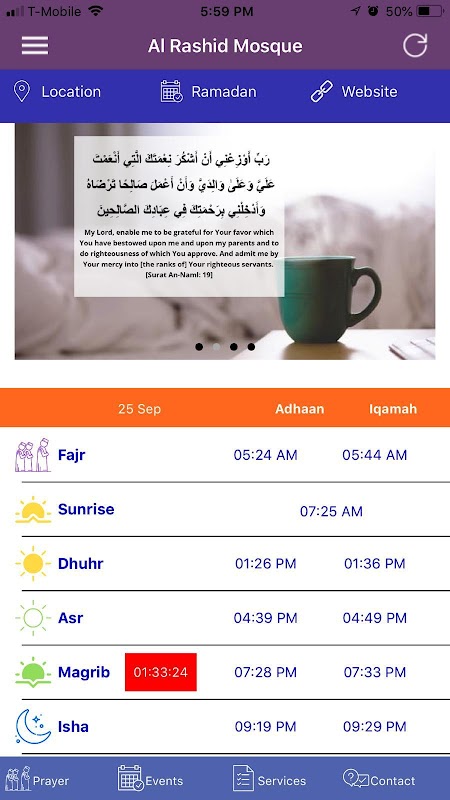 T-Mobile 5:59 PM 50%

Al Rashid Mosque

Location Ramadan Website

رَبِّ أَوْزِعْنِي أَنْ أَشْكُرَ نِعْمَتَكَ الَّتِي أَنْعَمْتَ عَلَيَّ وَعَلَىٰ وَالِدَيَّ وَأَنْ أَعْمَلَ صَالِحًا تَرْضَاهُ وَأَدْخِلْنِي بِرَحْمَتِكَ فِي عِبَادِكَ الصَّالِحِينَ

My Lord, enable me to be grateful for Your favor which You have bestowed upon me and upon my parents and to do righteousness of which You approve. And admit me by Your mercy into [the ranks of] Your righteous servants. [Surat An-Naml: 19]

| 25 Sep | | Adhaan | Iqamah |
|---|---|---|---|
| Fajr | | 05:24 AM | 05:44 AM |
| Sunrise | | 07:25 AM | |
| Dhuhr | | 01:26 PM | 01:36 PM |
| Asr | | 04:39 PM | 04:49 PM |
| Magrib | 01:33:24 | 07:28 PM | 07:33 PM |
| Isha | | 09:19 PM | 09:29 PM |

Prayer Events Services Contact